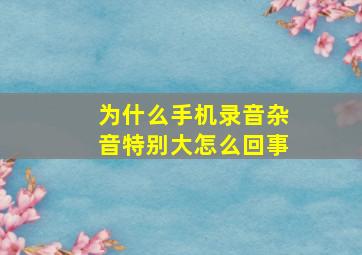 为什么手机录音杂音特别大怎么回事